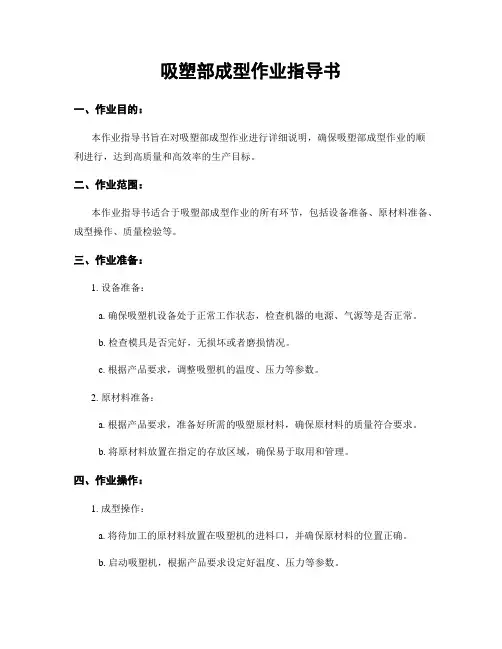 吸塑部成型作业指导书

一、作业目的：

本作业指导书旨在对吸塑部成型作业进行详细说明，确保吸塑部成型作业的顺利进行，达到高质量和高效率的生产目标。

二、作业范围：

本作业指导书适合于吸塑部成型作业的所有环节，包括设备准备、原材料准备、成型操作、质量检验等。

三、作业准备：

1. 设备准备：

a. 确保吸塑机设备处于正常工作状态，检查机器的电源、气源等是否正常。

b. 检查模具是否完好，无损坏或者磨损情况。

c. 根据产品要求，调整吸塑机的温度、压力等参数。

2. 原材料准备：

a. 根据产品要求，准备好所需的吸塑原材料，确保原材料的质量符合要求。

b. 将原材料放置在指定的存放区域，确保易于取用和管理。

四、作业操作：

1. 成型操作：

a. 将待加工的原材料放置在吸塑机的进料口，并确保原材料的位置正确。

b. 启动吸塑机，根据产品要求设定好温度、压力等参数。